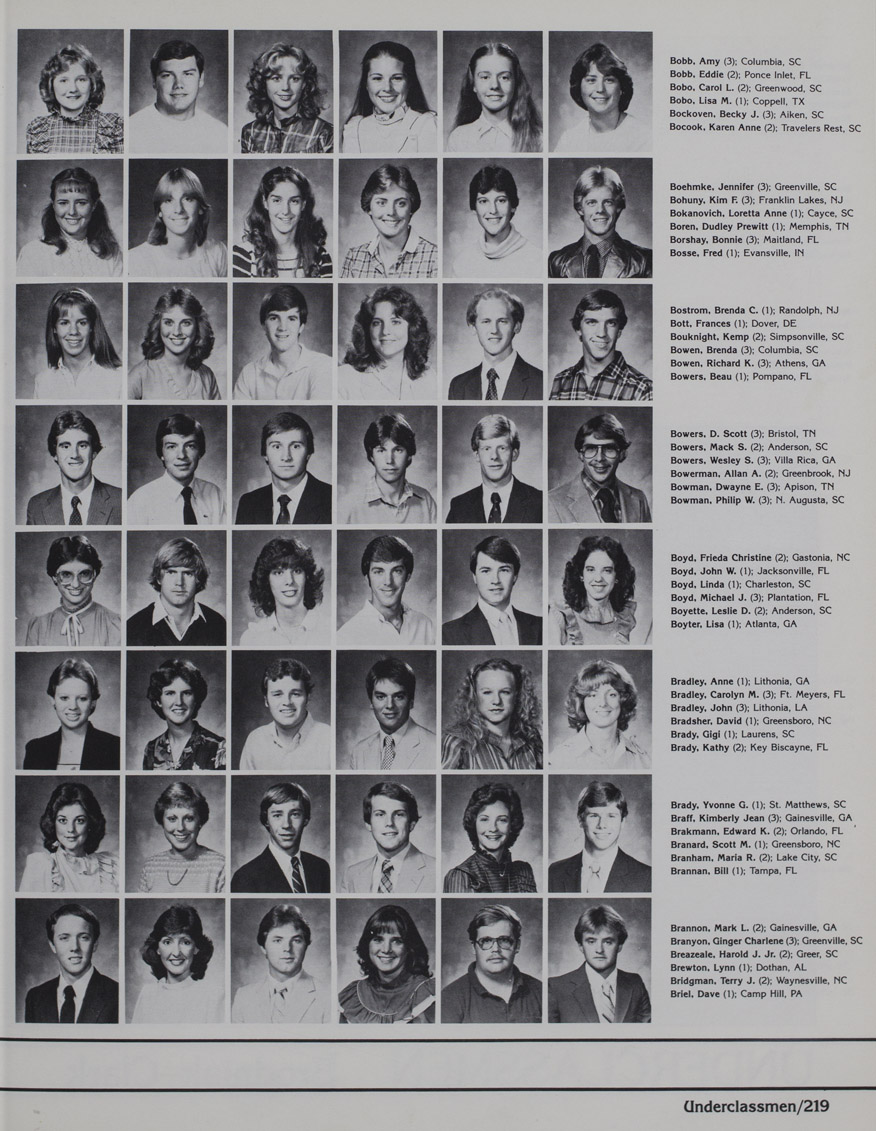 Bobb, Amy (3); Columbia, SC
Bobb, Eddie (2); Ponce Inlet, FL
Bobo, Carol L. (2); Greenwood, SC
Bobo, Lisa M. (1); Coppell, TX
Bockoven, Becky J. (3); Aiken, SC
Bocook, Karen Anne (2); Travelers Rest, SC

Boehmke, Jennifer (3); Greenville, SC
Bohuny, Kim F. (3); Franklin Lakes, NJ
Bokanovich, Loretta Anne (1); Cayce, SC
Boren, Dudley Prewitt (1); Memphis, TN
Borshay, Bonnie (3); Maitland, FL
Bosse, Fred (1); Evansville, IN

Bostrom, Brenda C. (1); Randolph, NJ
Bott, Frances (1); Dover, DE
Bouknight, Kemp (2); Simpsonville, SC
Bowen, Brenda (3); Columbia, SC
Bowen, Richard K. (3); Athens, GA
Bowers, Beau (1); Pompano, FL

Bowers, D. Scott (3); Bristol, TN
Bowers, Mack S. (2); Anderson, SC
Bowers, Wesley S. (3); Villa Rica, GA
Bowerman, Allan A. (2); Greenbrook, NJ
Bowman, Dwayne E. (3); Apison, TN
Bowman, Philip W. (3); N. Augusta, SC

Boyd, Frieda Christine (2); Gastonia, NC
Boyd, John W. (1); Jacksonville, FL
Boyd, Linda (1); Charleston, SC
Boyd, Michael J. (3); Plantation, FL
Boyette, Leslie D. (2); Anderson, SC
Boyter, Lisa (1); Atlanta, GA

Bradley, Anne (1); Lithonia, GA
Bradley, Carolyn M. (3); Ft. Meyers, FL
Bradley, John (3); Lithonia, LA
Bradsher, David (1); Greensboro, NC
Brady, Gigi (1); Laurens, SC
Brady, Kathy (2); Key Biscayne, FL

Brady, Yvonne G. (1); St. Matthews, SC
Braff, Kimberly Jean (3); Gainesville, GA
Brakmann, Edward K. (2); Orlando, FL
Branard, Scott M. (1); Greensboro, NC
Branham, Maria R. (2); Lake City, SC
Brannan, Bill (1); Tampa, FL

Brannon, Mark L. (2); Gainesville, GA
Branyon, Ginger Charlene (3); Greenville, SC
Breazeale, Harold J. Jr. (2); Greer, SC
Brewton, Lynn (1); Dothan, AL
Bridgman, Terry J. (2); Waynesville, NC
Briel, Dave (1); Camp Hill, PA

Underclassmen/219